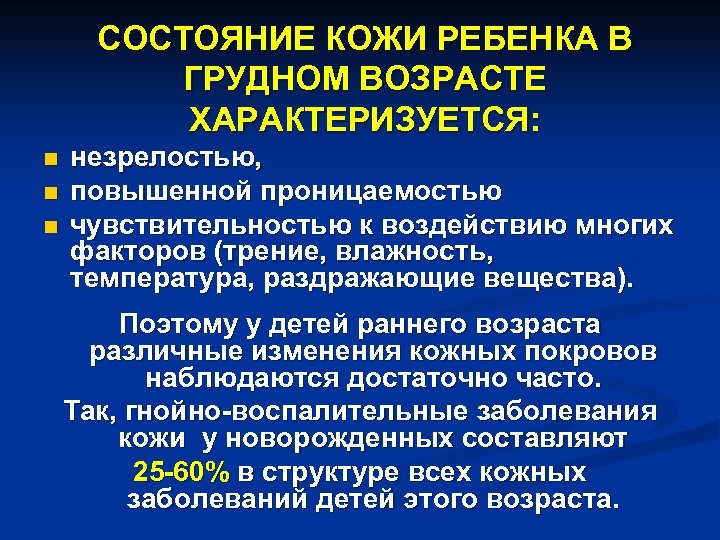 СОСТОЯНИЕ КОЖИ РЕБЕНКА В ГРУДНОМ ВОЗРАСТЕ ХАРАКТЕРИЗУЕТСЯ:

- незрелостью,
- повышенной проницаемостью
- чувствительностью к воздействию многих факторов (трение, влажность, температура, раздражающие вещества).

Поэтому у детей раннего возраста различные изменения кожных покровов наблюдаются достаточно часто.

Так, гнойно-воспалительные заболевания кожи у новорожденных составляют 25-60% в структуре всех кожных заболеваний детей этого возраста.